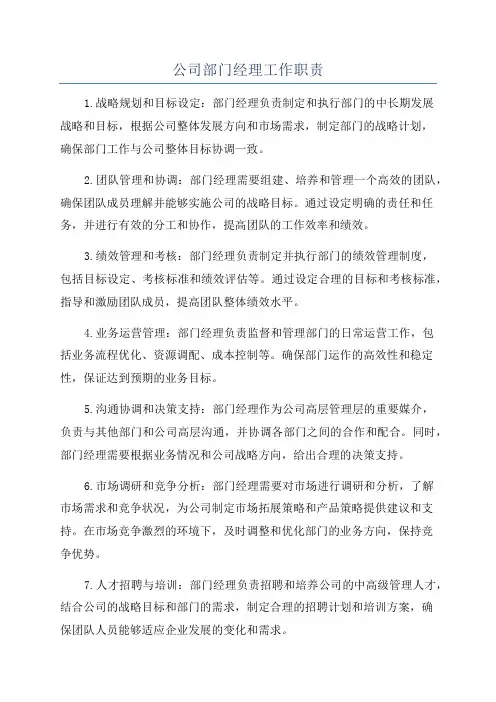 公司部门经理工作职责

1.战略规划和目标设定：部门经理负责制定和执行部门的中长期发展战略和目标，根据公司整体发展方向和市场需求，制定部门的战略计划，确保部门工作与公司整体目标协调一致。

2.团队管理和协调：部门经理需要组建、培养和管理一个高效的团队，确保团队成员理解并能够实施公司的战略目标。通过设定明确的责任和任务，并进行有效的分工和协作，提高团队的工作效率和绩效。

3.绩效管理和考核：部门经理负责制定并执行部门的绩效管理制度，包括目标设定、考核标准和绩效评估等。通过设定合理的目标和考核标准，指导和激励团队成员，提高团队整体绩效水平。

4.业务运营管理：部门经理负责监督和管理部门的日常运营工作，包括业务流程优化、资源调配、成本控制等。确保部门运作的高效性和稳定性，保证达到预期的业务目标。

5.沟通协调和决策支持：部门经理作为公司高层管理层的重要媒介，负责与其他部门和公司高层沟通，并协调各部门之间的合作和配合。同时，部门经理需要根据业务情况和公司战略方向，给出合理的决策支持。

6.市场调研和竞争分析：部门经理需要对市场进行调研和分析，了解市场需求和竞争状况，为公司制定市场拓展策略和产品策略提供建议和支持。在市场竞争激烈的环境下，及时调整和优化部门的业务方向，保持竞争优势。

7.人才招聘与培训：部门经理负责招聘和培养公司的中高级管理人才，结合公司的战略目标和部门的需求，制定合理的招聘计划和培训方案，确保团队人员能够适应企业发展的变化和需求。